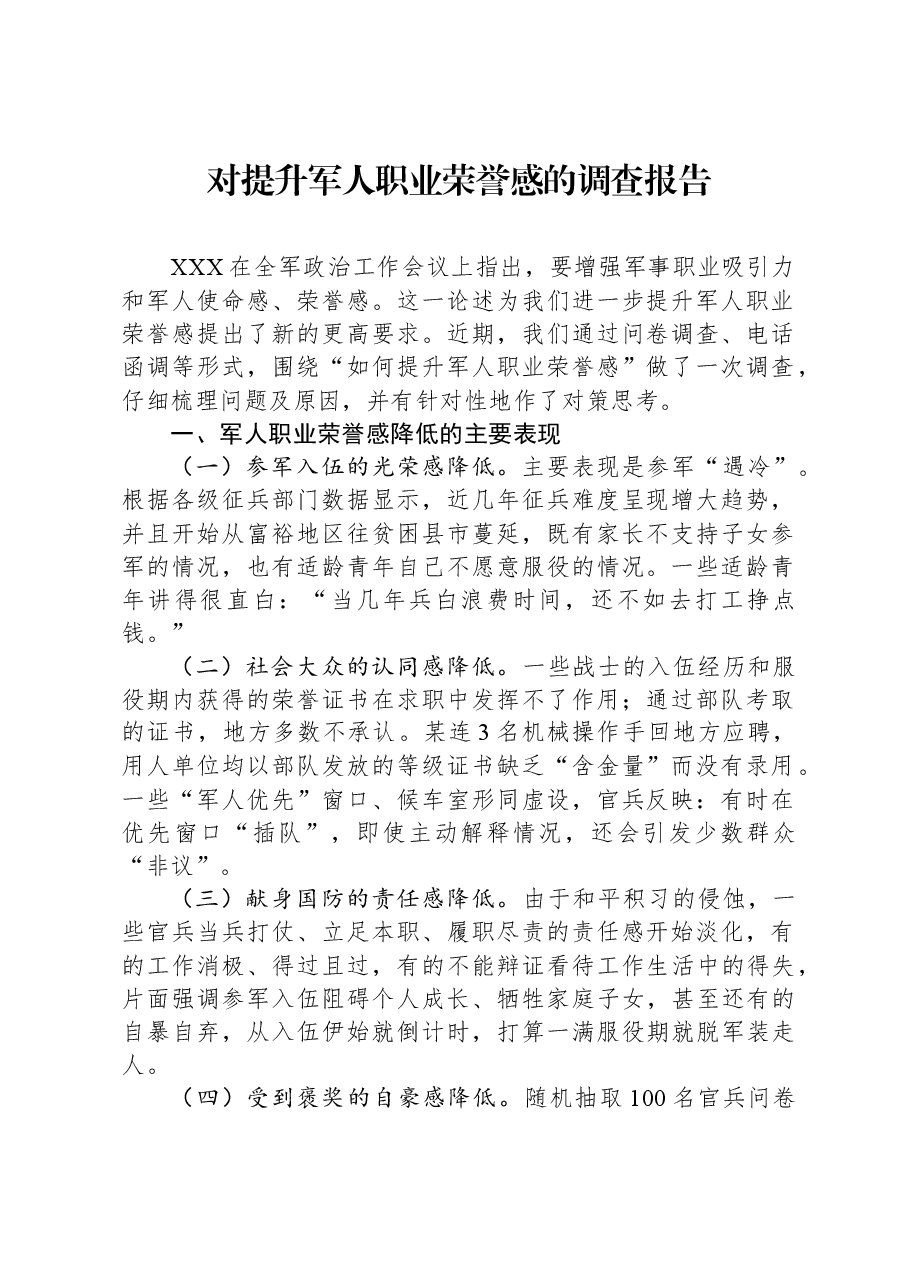 对提升军人职业荣誉感的调查报告

XXX在全军政治工作会议上指出，要增强军事职业吸引力和军人使命感、荣誉感。这一论述为我们进一步提升军人职业荣誉感提出了新的更高要求。近期，我们通过问卷调查、电话函调等形式，围绕“如何提升军人职业荣誉感”做了一次调查，仔细梳理问题及原因，并有针对性地作了对策思考。

一、军人职业荣誉感降低的主要表现

（一）参军入伍的光荣感降低。主要表现是参军“遇冷”。根据各级征兵部门数据显示，近几年征兵难度呈现增大趋势，并且开始从富裕地区往贫困县市蔓延，既有家长不支持子女参军的情况，也有适龄青年自己不愿意服役的情况。一些适龄青年讲得很直白：“当几年兵白浪费时间，还不如去打工挣点钱。”

（二）社会大众的认同感降低。一些战士的入伍经历和服役期内获得的荣誉证书在求职中发挥不了作用；通过部队考取的证书，地方多数不承认。某连3名机械操作手回地方应聘，用人单位均以部队发放的等级证书缺乏“含金量”而没有录用。一些“军人优先”窗口、候车室形同虚设，官兵反映：有时在优先窗口“插队”，即使主动解释情况，还会引发少数群众“非议”。

（三）献身国防的责任感降低。由于和平积习的侵蚀，一些官兵当兵打仗、立足本职、履职尽责的责任感开始淡化，有的工作消极、得过且过，有的不能辩证看待工作生活中的得失，片面强调参军入伍阻碍个人成长、牺牲家庭子女，甚至还有的自暴自弃，从入伍伊始就倒计时，打算一满服役期就脱军装走人。

（四）受到褒奖的自豪感降低。随机抽取100名官兵问卷